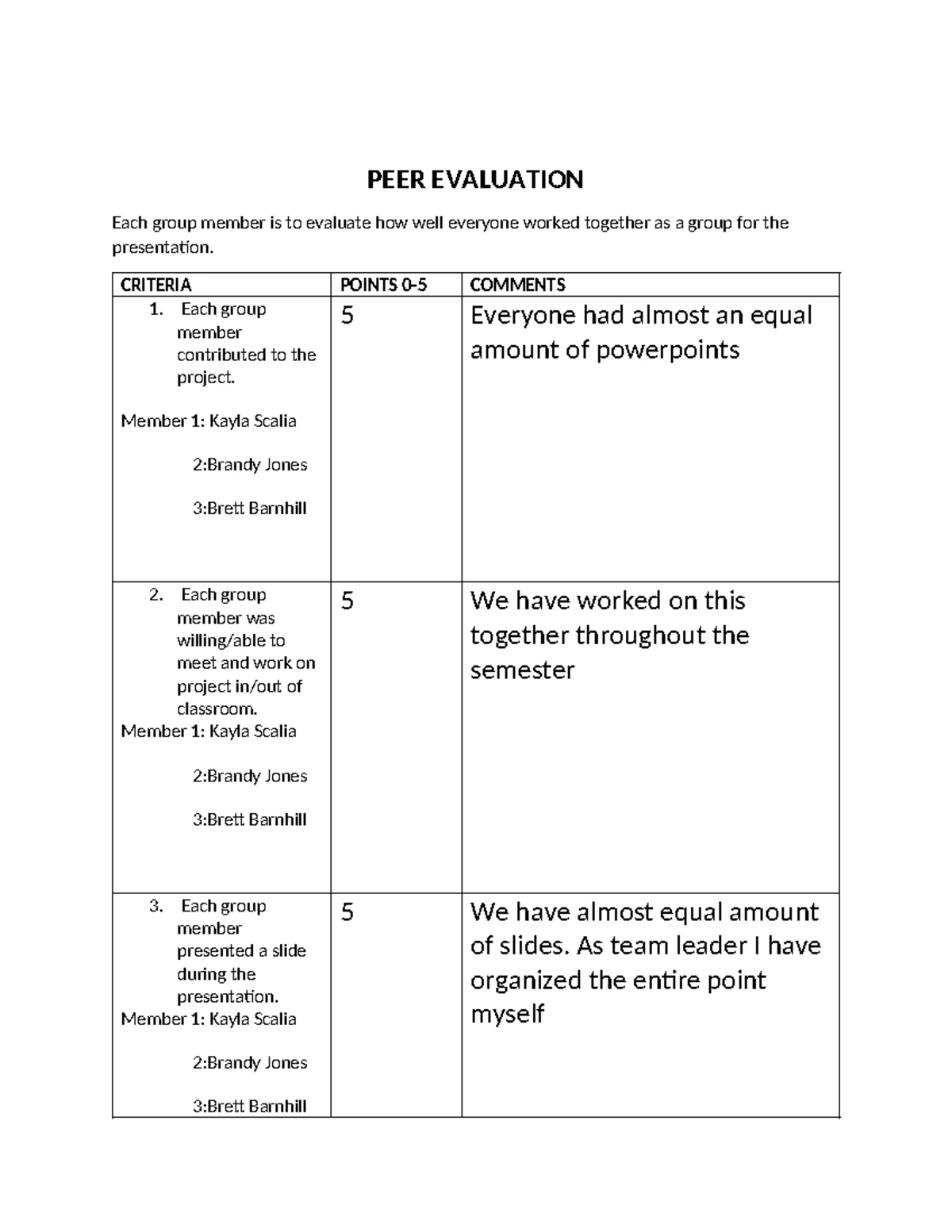 PEER EVALUATION

Each group member is to evaluate how well everyone worked together as a group for the presentation.

| CRITERIA | POINTS 0-5 | COMMENTS |
|---|---|---|
| 1. Each group member contributed to the project. Member 1: Kayla Scalia 2:Brandy Jones 3:Brett Barnhill | 5 | Everyone had almost an equal amount of powerpoints |
| 2. Each group member was willing/able to meet and work on project in/out of classroom. Member 1: Kayla Scalia 2:Brandy Jones 3:Brett Barnhill | 5 | We have worked on this together throughout the semester |
| 3. Each group member presented a slide during the presentation. Member 1: Kayla Scalia 2:Brandy Jones 3:Brett Barnhill | 5 | We have almost equal amount of slides. As team leader I have organized the entire point myself |